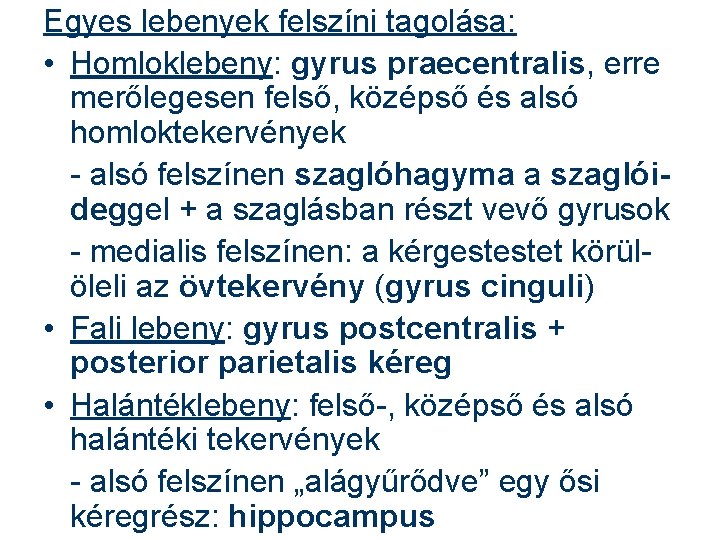 Egyes lebenyek felszíni tagolása:

• Homloklebeny: gyrus praecentralis, erre merőlegesen felső, középső és alsó homloktekervények

- alsó felszínen szaglóhagyma a szaglóideggel + a szaglásban részt vevő gyrusok

- medialis felszínen: a kérgestestet körülöleli az övtekervény (gyrus cinguli)

• Fali lebeny: gyrus postcentralis + posterior parietalis kéreg

• Halántéklebeny: felső-, középső és alsó halántéki tekervények

- alsó felszínen „alágyűrődve” egy ősi kéregrész: hippocampus